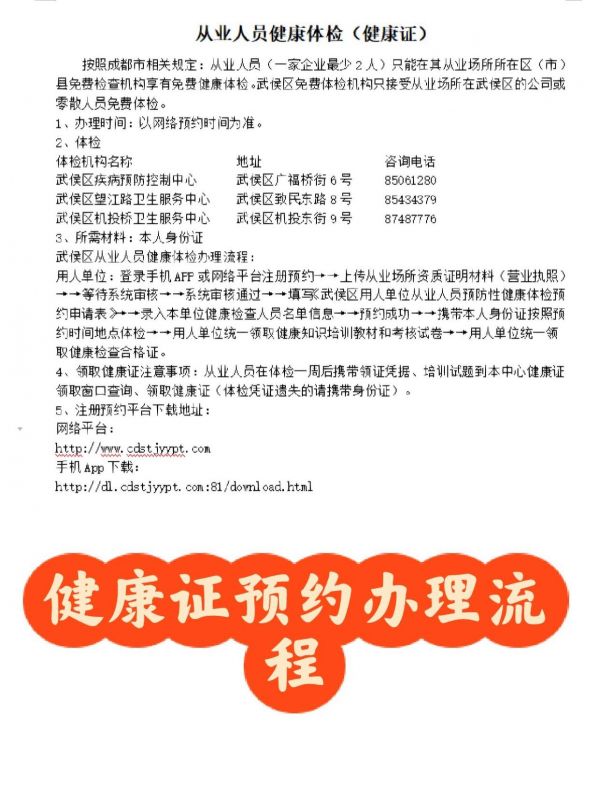 从业人员健康体检（健康证）

按照成都市相关规定：从业人员（一家企业最少 2 人）只能在其从业场所所在区（市）县免费检查机构享有免费健康体检。武侯区免费体检机构只接受从业场所在武侯区的公司或零散人员免费体检。

1、办理时间：以网络预约时间为准。

2、体检

| 体检机构名称 | 地址 | 咨询电话 |
|---|---|---|
| 武侯区疾病预防控制中心 | 武侯区广福桥街 6 号 | 85061280 |
| 武侯区望江路卫生服务中心 | 武侯区致民东路 8 号 | 85434379 |
| 武侯区机投桥卫生服务中心 | 武侯区机投东街 9 号 | 87487776 |

3、所需材料：本人身份证

武侯区从业人员健康体检办理流程：

用人单位：登录手机 APP 或网络平台注册预约→→上传从业场所资质证明材料（营业执照）→→等待系统审核→→系统审核通过→→填写《武侯区用人单位从业人员预防性健康体检预约申请表》→→录入本单位健康检查人员名单信息→→预约成功→→携带本人身份证按照预约时间地点体检→→用人单位统一领取健康知识培训教材和考核试卷→→用人单位统一领取健康检查合格证。

4、领取健康证注意事项：从业人员在体检一周后携带领证凭据、培训试题到本中心健康证领取窗口查询、领取健康证（体检凭证遗失的请携带身份证）。

5、注册预约平台下载地址：

网络平台：

http://www.cdstjyypt.com

手机 App 下载：

http://dl.cdstjyypt.com:81/download.html

健康证预约办理流程